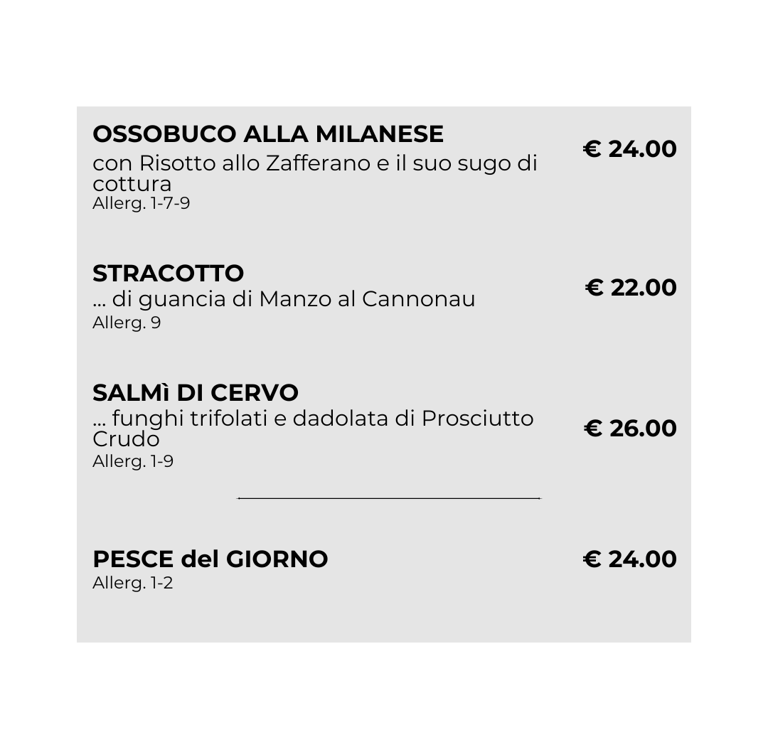 OSSOBUCO ALLA MILANESE
con Risotto allo Zafferano e il suo sugo di cottura
Allerg. 1-7-9

€ 24.00

STRACOTTO
... di guancia di Manzo al Cannonau
Allerg. 9

€ 22.00

SALMì DI CERVO
... funghi trifolati e dadolata di Prosciutto Crudo
Allerg. 1-9

€ 26.00

PESCE del GIORNO
Allerg. 1-2

€ 24.00